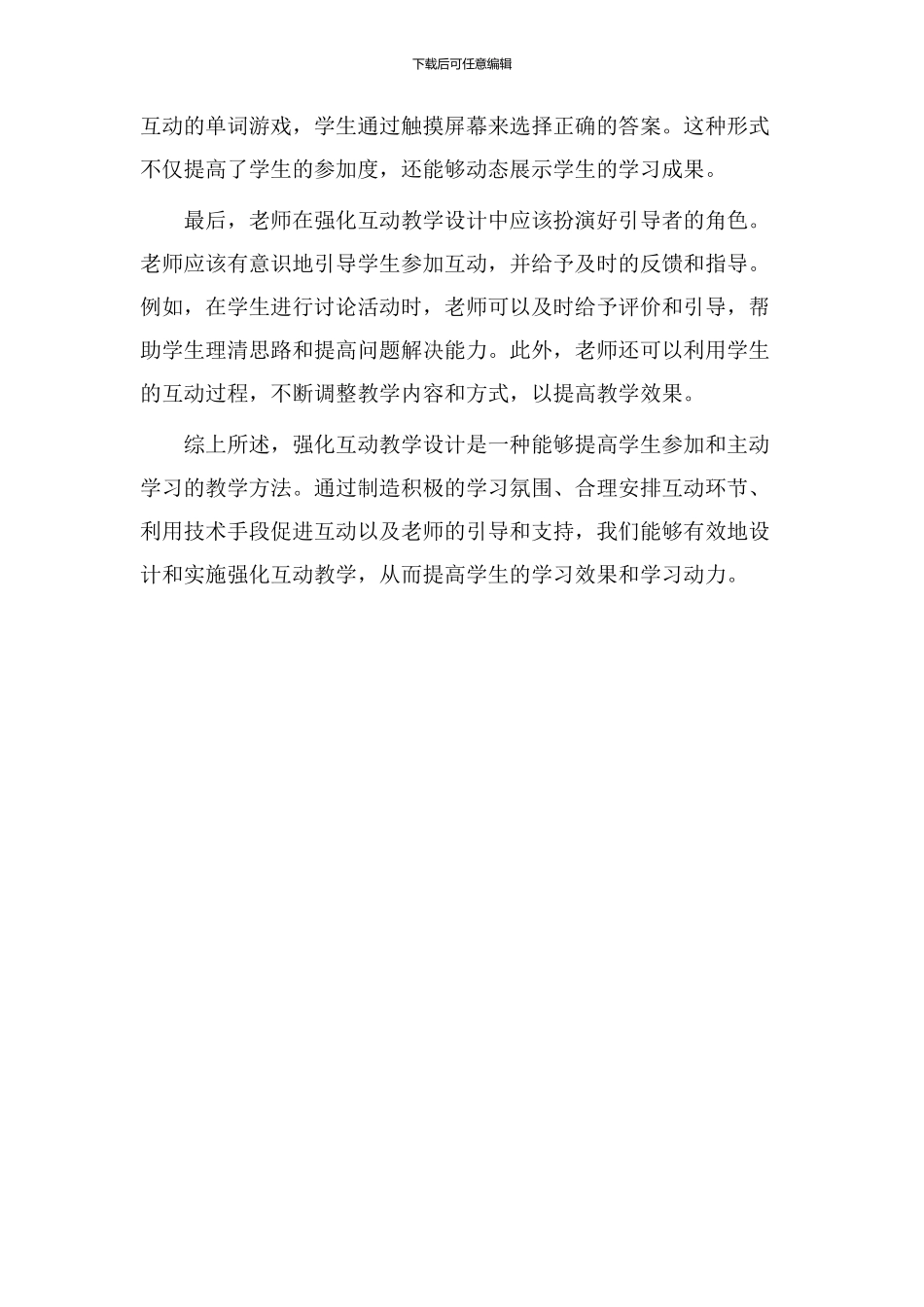 下载后可任意编辑

互动的单词游戏，学生通过触摸屏幕来选择正确的答案。这种形式不仅提高了学生的参加度，还能够动态展示学生的学习成果。

最后，老师在强化互动教学设计中应该扮演好引导者的角色。老师应该有意识地引导学生参加互动，并给予及时的反馈和指导。例如，在学生进行讨论活动时，老师可以及时给予评价和引导，帮助学生理清思路和提高问题解决能力。此外，老师还可以利用学生的互动过程，不断调整教学内容和方式，以提高教学效果。

综上所述，强化互动教学设计是一种能够提高学生参加和主动学习的教学方法。通过制造积极的学习氛围、合理安排互动环节、利用技术手段促进互动以及老师的引导和支持，我们能够有效地设计和实施强化互动教学，从而提高学生的学习效果和学习动力。